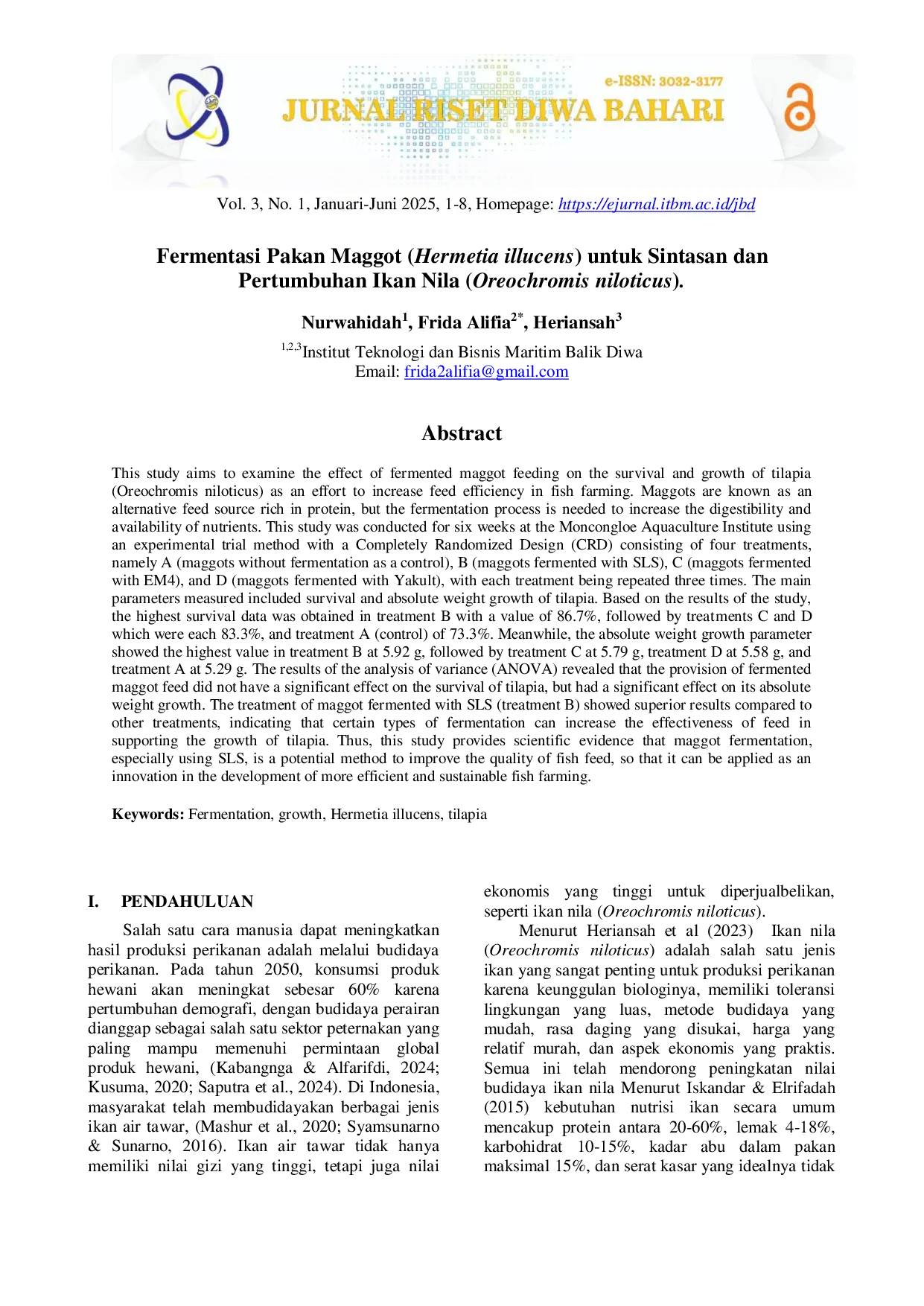 e-ISSN: 3032-3177
JURNAL RISET DIWA BAHARI

Vol. 3, No. 1, Januari-Juni 2025, 1-8, Homepage: https://ejurnal.itbm.ac.id/jbd

Fermentasi Pakan Maggot (Hermetia illucens) untuk Sintasan dan Pertumbuhan Ikan Nila (Oreochromis niloticus).

Nurwahidah$^{1}$, Frida Alifia$^{2*}$, Heriansah$^{3}$

$^{1,2,3}$Institut Teknologi dan Bisnis Maritim Balik Diwa
Email: frida2alifia@gmail.com

Abstract

This study aims to examine the effect of fermented maggot feeding on the survival and growth of tilapia (Oreochromis niloticus) as an effort to increase feed efficiency in fish farming. Maggots are known as an alternative feed source rich in protein, but the fermentation process is needed to increase the digestibility and availability of nutrients. This study was conducted for six weeks at the Moncongloe Aquaculture Institute using an experimental trial method with a Completely Randomized Design (CRD) consisting of four treatments, namely A (maggots without fermentation as a control), B (maggots fermented with SLS), C (maggots fermented with EM4), and D (maggots fermented with Yakult), with each treatment being repeated three times. The main parameters measured included survival and absolute weight growth of tilapia. Based on the results of the study, the highest survival data was obtained in treatment B with a value of 86.7%, followed by treatments C and D which were each 83.3%, and treatment A (control) of 73.3%. Meanwhile, the absolute weight growth parameter showed the highest value in treatment B at 5.92 g, followed by treatment C at 5.79 g, treatment D at 5.58 g, and treatment A at 5.29 g. The results of the analysis of variance (ANOVA) revealed that the provision of fermented maggot feed did not have a significant effect on the survival of tilapia, but had a significant effect on its absolute weight growth. The treatment of maggot fermented with SLS (treatment B) showed superior results compared to other treatments, indicating that certain types of fermentation can increase the effectiveness of feed in supporting the growth of tilapia. Thus, this study provides scientific evidence that maggot fermentation, especially using SLS, is a potential method to improve the quality of fish feed, so that it can be applied as an innovation in the development of more efficient and sustainable fish farming.

Keywords: Fermentation, growth, Hermetia illucens, tilapia

I. PENDAHULUAN

Salah satu cara manusia dapat meningkatkan hasil produksi perikanan adalah melalui budidaya perikanan. Pada tahun 2050, konsumsi produk hewani akan meningkat sebesar 60% karena pertumbuhan demografi, dengan budidaya perairan dianggap sebagai salah satu sektor peternakan yang paling mampu memenuhi permintaan global produk hewani, (Kabangnga & Alfarifdi, 2024; Kusuma, 2020; Saputra et al., 2024). Di Indonesia, masyarakat telah membudidayakan berbagai jenis ikan air tawar, (Mashur et al., 2020; Syamsunarno & Sunarno, 2016). Ikan air tawar tidak hanya memiliki nilai gizi yang tinggi, tetapi juga nilai ekonomis yang tinggi untuk diperjualbelikan, seperti ikan nila (Oreochromis niloticus).

Menurut Heriansah et al (2023) Ikan nila (Oreochromis niloticus) adalah salah satu jenis ikan yang sangat penting untuk produksi perikanan karena keunggulan biologinya, memiliki toleransi lingkungan yang luas, metode budidaya yang mudah, rasa daging yang disukai, harga yang relatif murah, dan aspek ekonomis yang praktis. Semua ini telah mendorong peningkatan nilai budidaya ikan nila Menurut Iskandar & Elrifadah (2015) kebutuhan nutrisi ikan secara umum mencakup protein antara 20-60%, lemak 4-18%, karbohidrat 10-15%, kadar abu dalam pakan maksimal 15%, dan serat kasar yang idealnya tidak